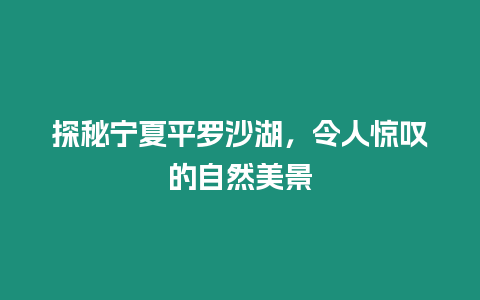 探秘宁夏平罗沙湖，令人惊叹的自然美景